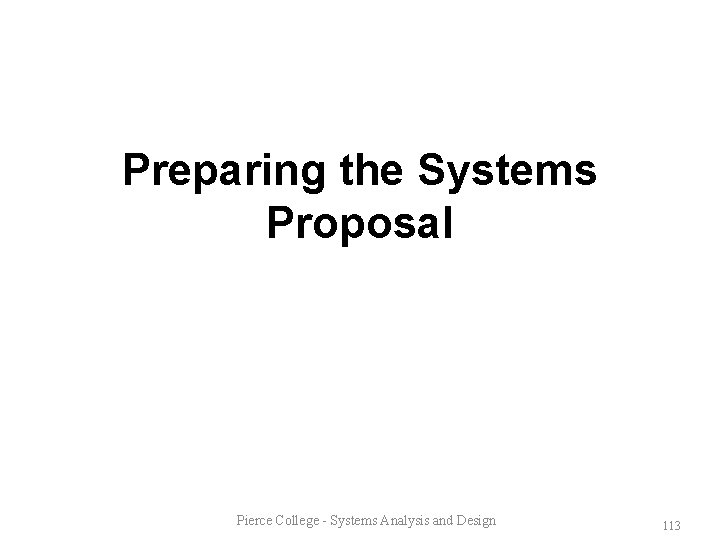 Preparing the Systems Proposal

Pierce College - Systems Analysis and Design

113